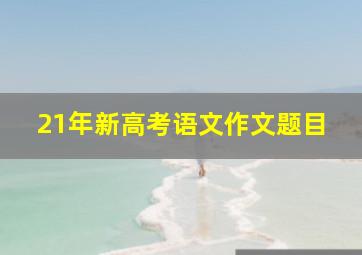 21年新高考语文作文题目